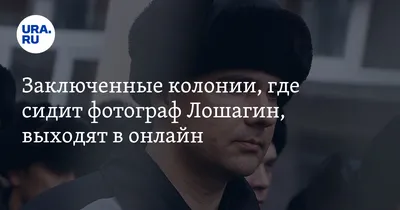 URA.RU

Заключенные колонии, где сидит фотограф Лошагин, выходят в онлайн